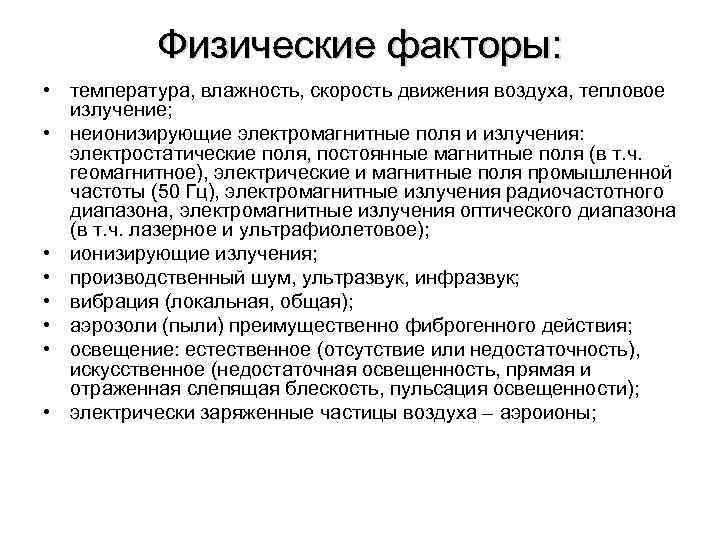 Физические факторы:

• температура, влажность, скорость движения воздуха, тепловое излучение;
• неионизирующие электромагнитные поля и излучения: электростатические поля, постоянные магнитные поля (в т.ч. геомагнитное), электрические и магнитные поля промышленной частоты (50 Гц), электромагнитные излучения радиочастотного диапазона, электромагнитные излучения оптического диапазона (в т.ч. лазерное и ультрафиолетовое);
• ионизирующие излучения;
• производственный шум, ультразвук, инфразвук;
• вибрация (локальная, общая);
• аэрозоли (пыли) преимущественно фиброгенного действия;
• освещение: естественное (отсутствие или недостаточность), искусственное (недостаточная освещенность, прямая и отраженная слепящая блескость, пульсация освещенности);
• электрически заряженные частицы воздуха – аэроионы;